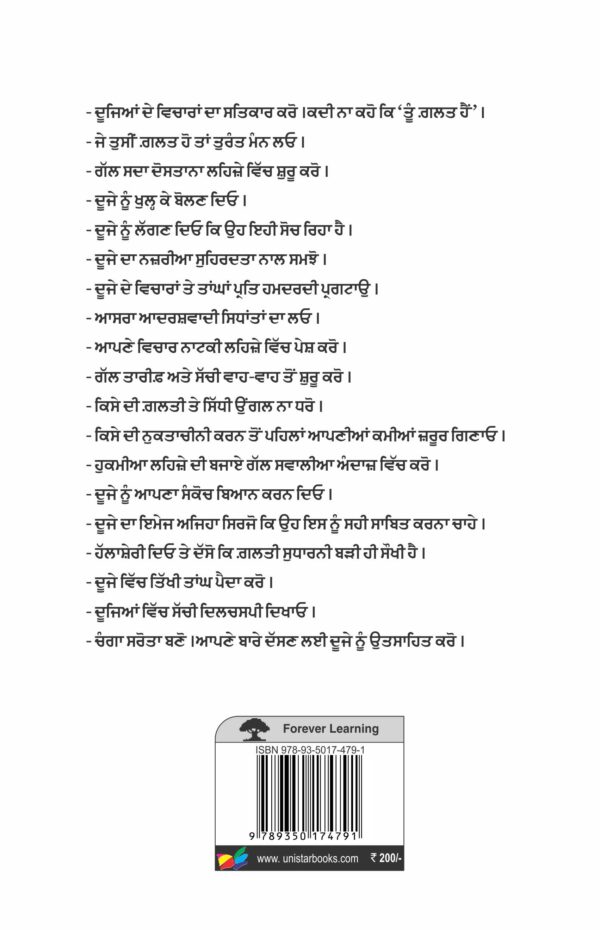 - ਦੂਜਿਆਂ ਦੇ ਵਿਚਾਰਾਂ ਦਾ ਸਤਿਕਾਰ ਕਰੋ।ਕਦੀ ਨਾ ਕਹੋ ਕਿ 'ਤੂੰ ਗ਼ਲਤ ਹੈਂ'।

- ਜੇ ਤੁਸੀਂ ਗ਼ਲਤ ਹੋ ਤਾਂ ਤੁਰੰਤ ਮੰਨ ਲਓ।

- ਗੱਲ ਸਦਾ ਦੋਸਤਾਨਾ ਲਹਿਜ਼ੇ ਵਿੱਚ ਸ਼ੁਰੂ ਕਰੋ।

- ਦੂਜੇ ਨੂੰ ਖੁਲ੍ਹ ਕੇ ਬੋਲਣ ਦਿਓ।

- ਦੂਜੇ ਨੂੰ ਲੱਗਣ ਦਿਓ ਕਿ ਉਹ ਇਹੀ ਸੋਚ ਰਿਹਾ ਹੈ।

- ਦੂਜੇ ਦਾ ਨਜ਼ਰੀਆ ਸੁਹਿਰਦਤਾ ਨਾਲ ਸਮਝੋ।

- ਦੂਜੇ ਦੇ ਵਿਚਾਰਾਂ ਤੇ ਤਾਂਘਾਂ ਪ੍ਰਤਿ ਹਮਦਰਦੀ ਪ੍ਰਗਟਾਉ।

- ਆਸਰਾ ਆਦਰਸ਼ਵਾਦੀ ਸਿਧਾਂਤਾਂ ਦਾ ਲਓ।

- ਆਪਣੇ ਵਿਚਾਰ ਨਾਟਕੀ ਲਹਿਜ਼ੇ ਵਿੱਚ ਪੇਸ਼ ਕਰੋ।

- ਗੱਲ ਤਾਰੀਫ਼ ਅਤੇ ਸੱਚੀ ਵਾਹ-ਵਾਹ ਤੋਂ ਸ਼ੁਰੂ ਕਰੋ।

- ਕਿਸੇ ਦੀ ਗ਼ਲਤੀ ਤੇ ਸਿੱਧੀ ਉਂਗਲ ਨਾ ਧਰੋ।

- ਕਿਸੇ ਦੀ ਨੁਕਤਾਚੀਨੀ ਕਰਨ ਤੋਂ ਪਹਿਲਾਂ ਆਪਣੀਆਂ ਕਮੀਆਂ ਜ਼ਰੂਰ ਗਿਣਾਓ।

- ਹੁਕਮੀਆ ਲਹਿਜ਼ੇ ਦੀ ਬਜਾਏ ਗੱਲ ਸਵਾਲੀਆ ਅੰਦਾਜ਼ ਵਿੱਚ ਕਰੋ।

- ਦੂਜੇ ਨੂੰ ਆਪਣਾ ਸੰਕੋਚ ਬਿਆਨ ਕਰਨ ਦਿਓ।

- ਦੂਜੇ ਦਾ ਇਮੇਜ ਅਜਿਹਾ ਸਿਰਜੋ ਕਿ ਉਹ ਇਸ ਨੂੰ ਸਹੀ ਸਾਬਿਤ ਕਰਨਾ ਚਾਹੇ।

- ਹੱਲਾਸ਼ੇਰੀ ਦਿਓ ਤੇ ਦੱਸੋ ਕਿ ਗ਼ਲਤੀ ਸੁਧਾਰਨੀ ਬੜੀ ਹੀ ਸੌਖੀ ਹੈ।

- ਦੂਜੇ ਵਿੱਚ ਤਿੱਖੀ ਤਾਂਘ ਪੈਦਾ ਕਰੋ।

- ਦੂਜਿਆਂ ਵਿੱਚ ਸੱਚੀ ਦਿਲਚਸਪੀ ਦਿਖਾਓ।

- ਚੰਗਾ ਸਰੋਤਾ ਬਣੋ।ਆਪਣੇ ਬਾਰੇ ਦੱਸਣ ਲਈ ਦੂਜੇ ਨੂੰ ਉਤਸਾਹਿਤ ਕਰੋ।

Forever Learning

ISBN 978-93-5017-479-1

9 789350 174791

www.unistarbooks.com ₹ 200/-